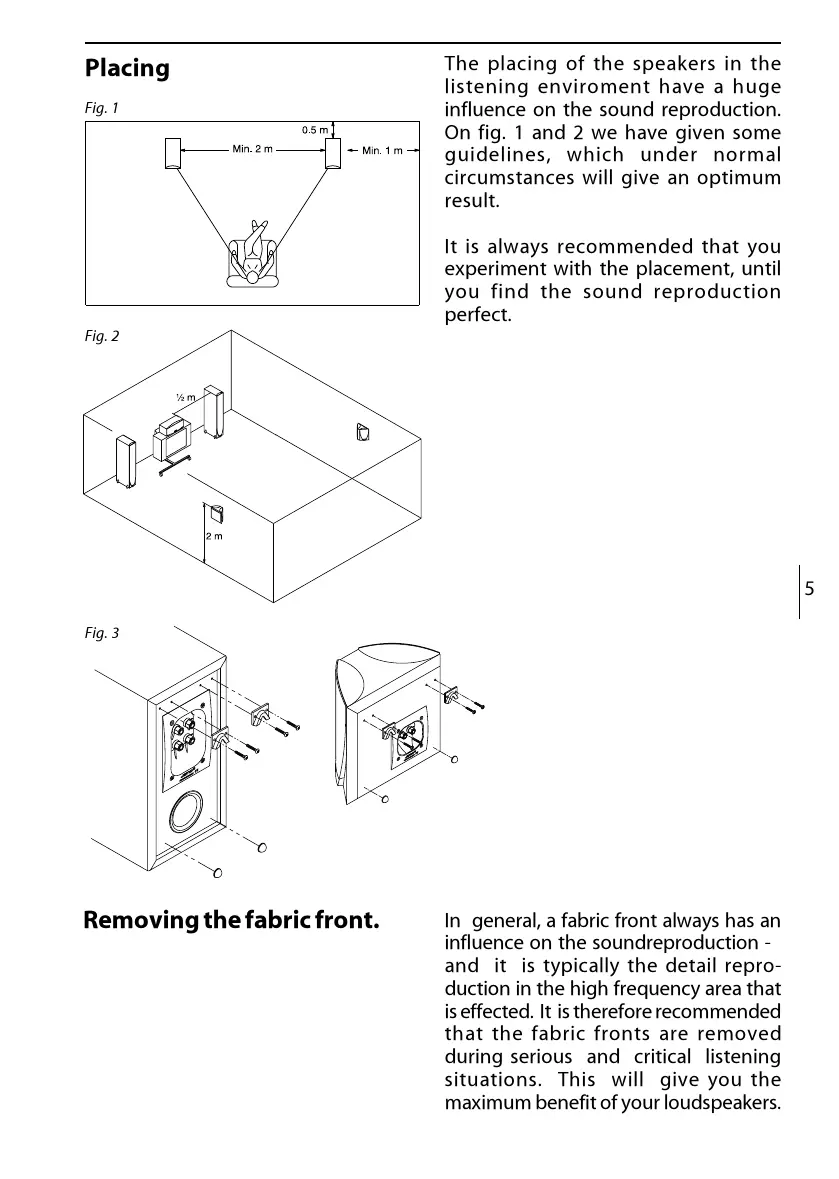 Placing

Fig. 1

0.5 m

Min. 2 m

Min. 1 m

Fig. 2

½ m

2 m

Fig. 3

The placing of the speakers in the listening enviroment have a huge influence on the sound reproduction. On fig. 1 and 2 we have given some guidelines, which under normal circumstances will give an optimum result.

It is always recommended that you experiment with the placement, until you find the sound reproduction perfect.

5

Removing the fabric front.

In general, a fabric front always has an influence on the soundreproduction - and it is typically the detail reproduction in the high frequency area that is effected. It is therefore recommended that the fabric fronts are removed during serious and critical listening situations. This will give you the maximum benefit of your loudspeakers.